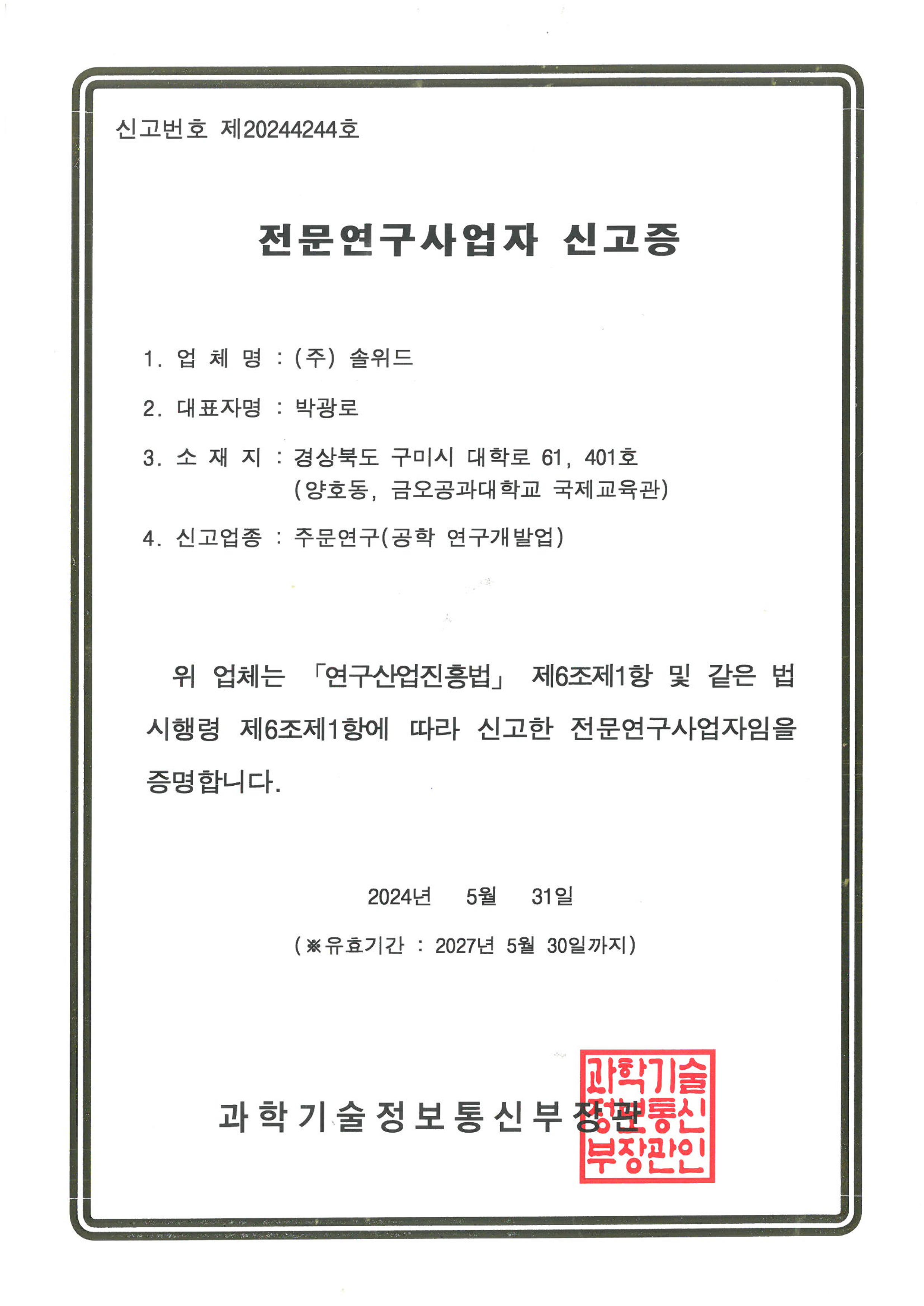 신고번호 제20244244호

전문연구사업자 신고증

1. 업 체 명 : (주) 솔위드

2. 대표자명 : 박광로

3. 소 재 지 : 경상북도 구미시 대학로 61, 401호 (양호동, 금오공과대학교 국제교육관)

4. 신고업종 : 주문연구(공학 연구개발업)

위 업체는 「연구산업진흥법」 제6조제1항 및 같은 법 시행령 제6조제1항에 따라 신고한 전문연구사업자임을 증명합니다.

2024년 5월 31일

(※유효기간 : 2027년 5월 30일까지)

과학기술정보통신부장관

과학기술정보통신부장관인